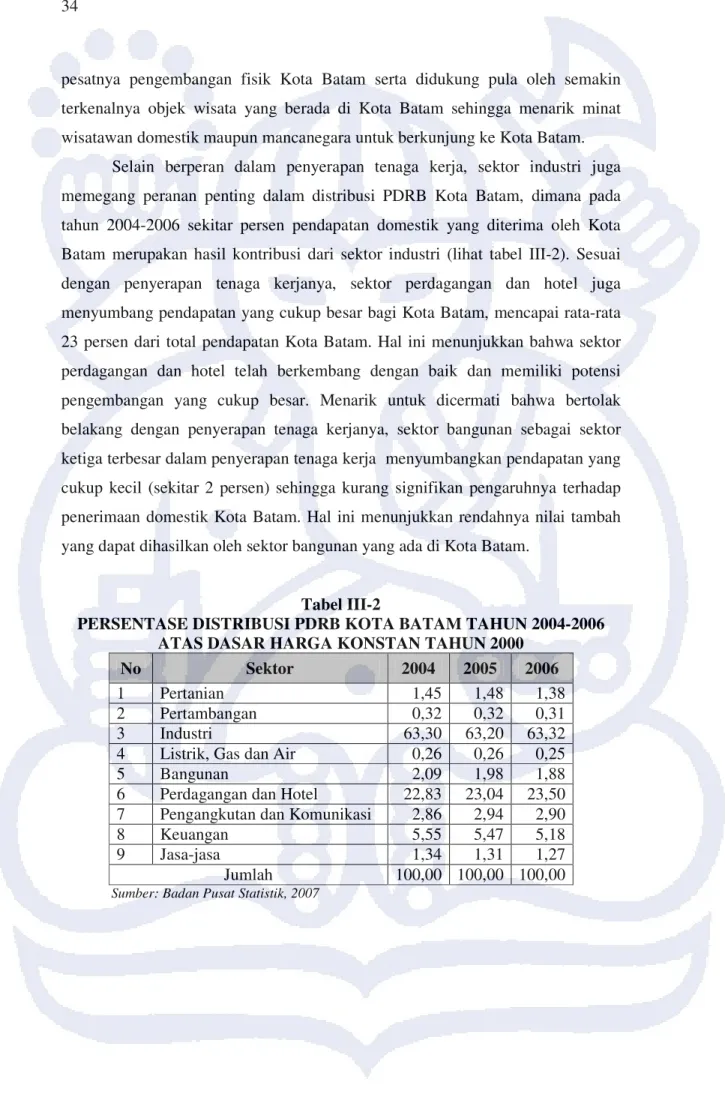 34

pesatnya pengembangan fisik Kota Batam serta didukung pula oleh semakin terkenalnya objek wisata yang berada di Kota Batam sehingga menarik minat wisatawan domestik maupun mancanegara untuk berkunjung ke Kota Batam.

Selain berperan dalam penyerapan tenaga kerja, sektor industri juga memegang peranan penting dalam distribusi PDRB Kota Batam, dimana pada tahun 2004-2006 sekitar persen pendapatan domestik yang diterima oleh Kota Batam merupakan hasil kontribusi dari sektor industri (lihat tabel III-2). Sesuai dengan penyerapan tenaga kerjanya, sektor perdagangan dan hotel juga menyumbang pendapatan yang cukup besar bagi Kota Batam, mencapai rata-rata 23 persen dari total pendapatan Kota Batam. Hal ini menunjukkan bahwa sektor perdagangan dan hotel telah berkembang dengan baik dan memiliki potensi pengembangan yang cukup besar. Menarik untuk dicermati bahwa bertolak belakang dengan penyerapan tenaga kerjanya, sektor bangunan sebagai sektor ketiga terbesar dalam penyerapan tenaga kerja menyumbangkan pendapatan yang cukup kecil (sekitar 2 persen) sehingga kurang signifikan pengaruhnya terhadap penerimaan domestik Kota Batam. Hal ini menunjukkan rendahnya nilai tambah yang dapat dihasilkan oleh sektor bangunan yang ada di Kota Batam.

Tabel III-2
PERSENTASE DISTRIBUSI PDRB KOTA BATAM TAHUN 2004-2006
ATAS DASAR HARGA KONSTAN TAHUN 2000

| No | Sektor | 2004 | 2005 | 2006 |
|---|---|---|---|---|
| 1 | Pertanian | 1,45 | 1,48 | 1,38 |
| 2 | Pertambangan | 0,32 | 0,32 | 0,31 |
| 3 | Industri | 63,30 | 63,20 | 63,32 |
| 4 | Listrik, Gas dan Air | 0,26 | 0,26 | 0,25 |
| 5 | Bangunan | 2,09 | 1,98 | 1,88 |
| 6 | Perdagangan dan Hotel | 22,83 | 23,04 | 23,50 |
| 7 | Pengangkutan dan Komunikasi | 2,86 | 2,94 | 2,90 |
| 8 | Keuangan | 5,55 | 5,47 | 5,18 |
| 9 | Jasa-jasa | 1,34 | 1,31 | 1,27 |
| Jumlah | | 100,00 | 100,00 | 100,00 |

Sumber: Badan Pusat Statistik, 2007